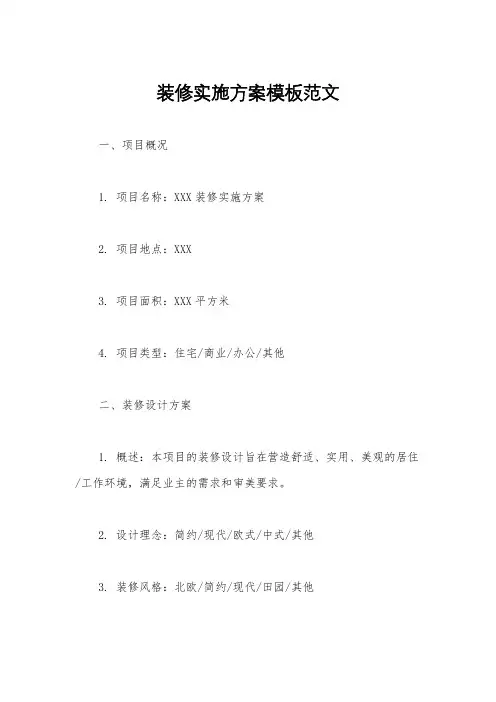 装修实施方案模板范文

一、项目概况

1. 项目名称：XXX 装修实施方案

2. 项目地点：XXX

3. 项目面积：XXX 平方米

4. 项目类型：住宅/商业/办公/其他

二、装修设计方案

1. 概述：本项目的装修设计旨在营造舒适、实用、美观的居住/工作环境，满足业主的需求和审美要求。

2. 设计理念：简约/现代/欧式/中式/其他

3. 装修风格：北欧/简约/现代/田园/其他